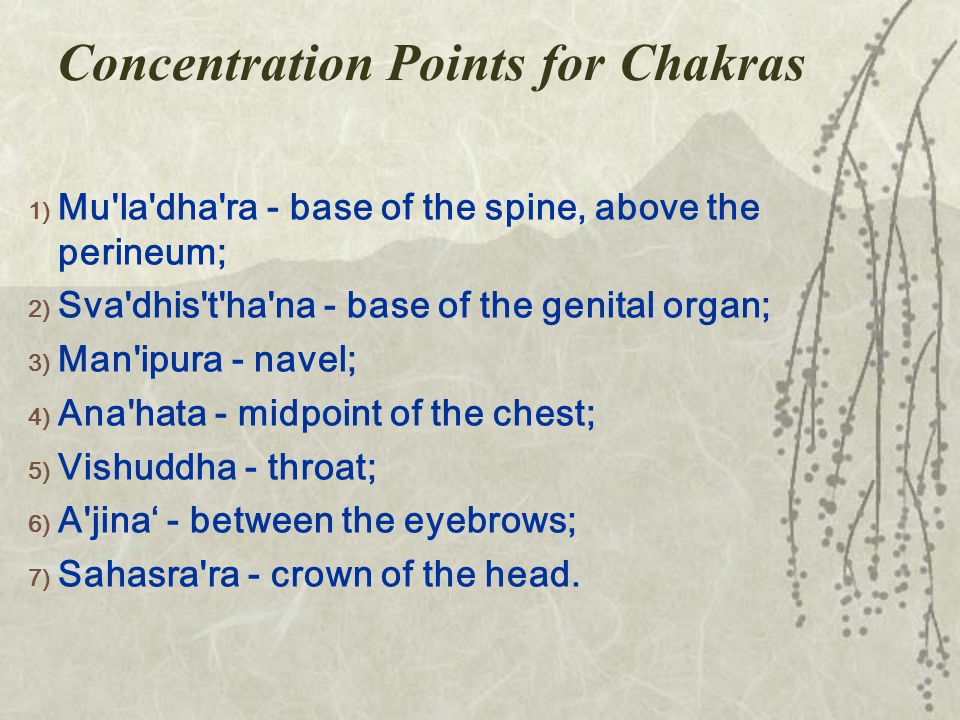 Concentration Points for Chakras

1) Mu'la'dha'ra - base of the spine, above the perineum;
2) Sva'dhis't'ha'na - base of the genital organ;
3) Man'ipura - navel;
4) Ana'hata - midpoint of the chest;
5) Vishuddha - throat;
6) A'jina‘ - between the eyebrows;
7) Sahasra'ra - crown of the head.